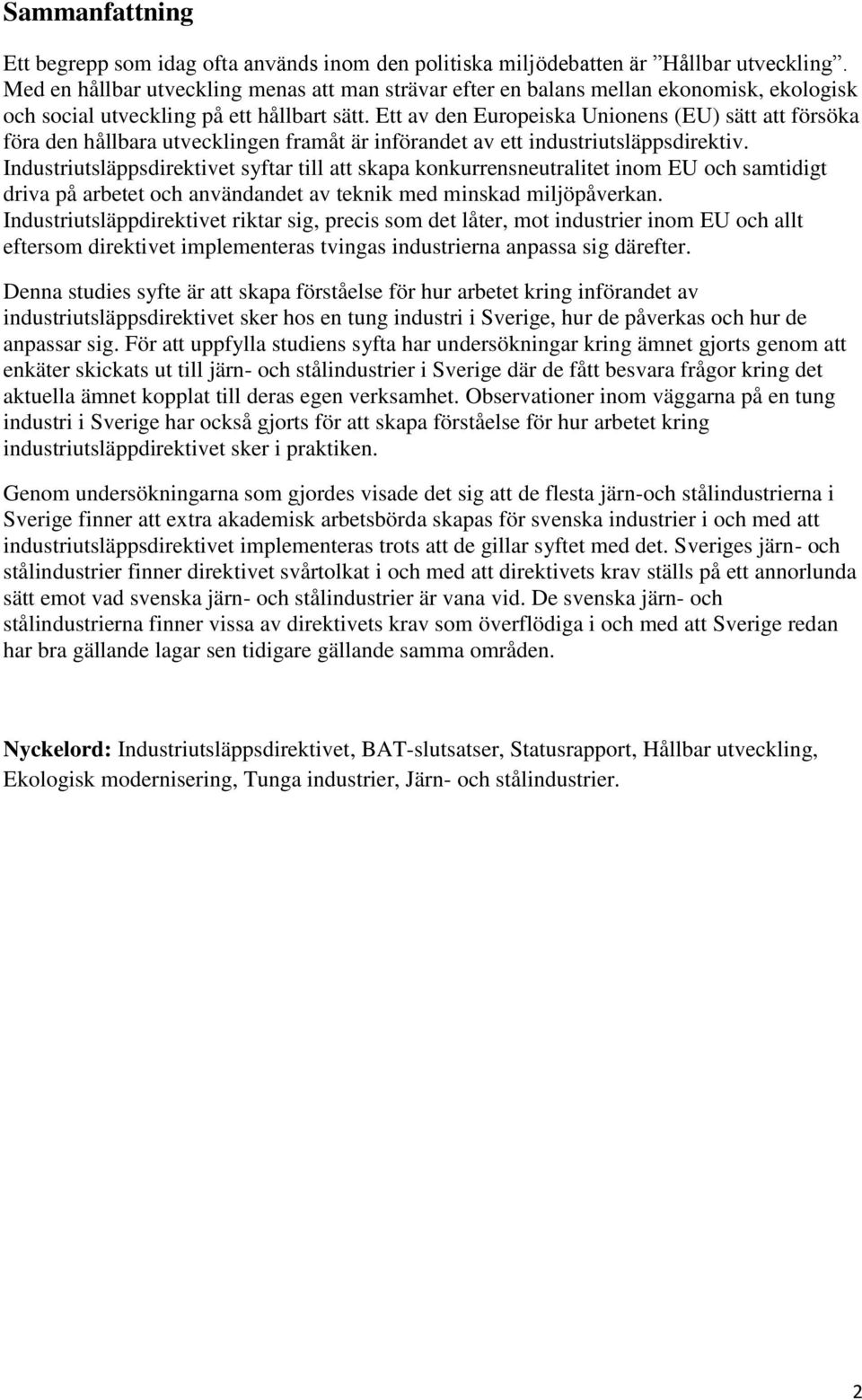 Sammanfattning

Ett begrepp som idag ofta används inom den politiska miljödebatten är ”Hållbar utveckling”. Med en hållbar utveckling menas att man strävar efter en balans mellan ekonomisk, ekologisk och social utveckling på ett hållbart sätt. Ett av den Europeiska Unionens (EU) sätt att försöka föra den hållbara utvecklingen framåt är införandet av ett industriutsläppsdirektiv. Industriutsläppsdirektivet syftar till att skapa konkurrensneutralitet inom EU och samtidigt driva på arbetet och användandet av teknik med minskad miljöpåverkan. Industriutsläppdirektivet riktar sig, precis som det låter, mot industrier inom EU och allt eftersom direktivet implementeras tvingas industrierna anpassa sig därefter.

Denna studies syfte är att skapa förståelse för hur arbetet kring införandet av industriutsläppsdirektivet sker hos en tung industri i Sverige, hur de påverkas och hur de anpassar sig. För att uppfylla studiens syfta har undersökningar kring ämnet gjorts genom att enkäter skickats ut till järn- och stålindustrier i Sverige där de fått besvara frågor kring det aktuella ämnet kopplat till deras egen verksamhet. Observationer inom väggarna på en tung industri i Sverige har också gjorts för att skapa förståelse för hur arbetet kring industriutsläppdirektivet sker i praktiken.

Genom undersökningarna som gjordes visade det sig att de flesta järn-och stålindustrierna i Sverige finner att extra akademisk arbetsbörda skapas för svenska industrier i och med att industriutsläppsdirektivet implementeras trots att de gillar syftet med det. Sveriges järn- och stålindustrier finner direktivet svårtolkat i och med att direktivets krav ställs på ett annorlunda sätt emot vad svenska järn- och stålindustrier är vana vid. De svenska järn- och stålindustrierna finner vissa av direktivets krav som överflödiga i och med att Sverige redan har bra gällande lagar sen tidigare gällande samma områden.

Nyckelord: Industriutsläppsdirektivet, BAT-slutsatser, Statusrapport, Hållbar utveckling, Ekologisk modernisering, Tunga industrier, Järn- och stålindustrier.

2